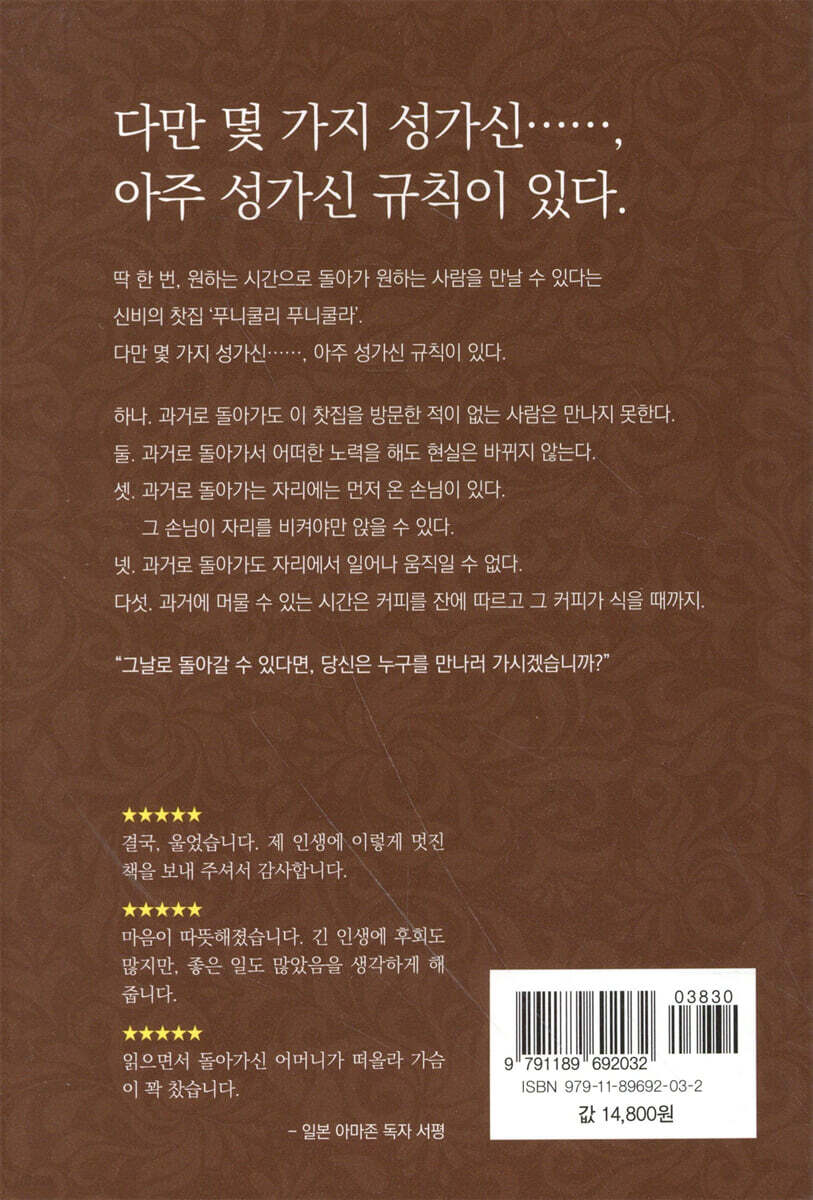 다만 몇 가지 성가신……,
아주 성가신 규칙이 있다.

딱 한 번, 원하는 시간으로 돌아가 원하는 사람을 만날 수 있다는 신비의 찻집 '푸니쿨리 푸니쿨라'.
다만 몇 가지 성가신……, 아주 성가신 규칙이 있다.

하나. 과거로 돌아가도 이 찻집을 방문한 적이 없는 사람은 만나지 못한다.
둘. 과거로 돌아가서 어떠한 노력을 해도 현실은 바뀌지 않는다.
셋. 과거로 돌아가는 자리에는 먼저 온 손님이 있다.
그 손님이 자리를 비켜야만 앉을 수 있다.
넷. 과거로 돌아가도 자리에서 일어나 움직일 수 없다.
다섯. 과거에 머물 수 있는 시간은 커피를 잔에 따르고 그 커피가 식을 때까지.

"그날로 돌아갈 수 있다면, 당신은 누구를 만나러 가시겠습니까?"

★★★★★
결국, 울었습니다. 제 인생에 이렇게 멋진 책을 보내 주셔서 감사합니다.

★★★★★
마음이 따뜻해졌습니다. 긴 인생에 후회도 많지만, 좋은 일도 많았음을 생각하게 해 줍니다.

★★★★★
읽으면서 돌아가신 어머니가 떠올라 가슴이 꽉 찼습니다.

- 일본 아마존 독자 서평

03830
9 791189 692032
ISBN 979-11-89692-03-2
값 14,800원